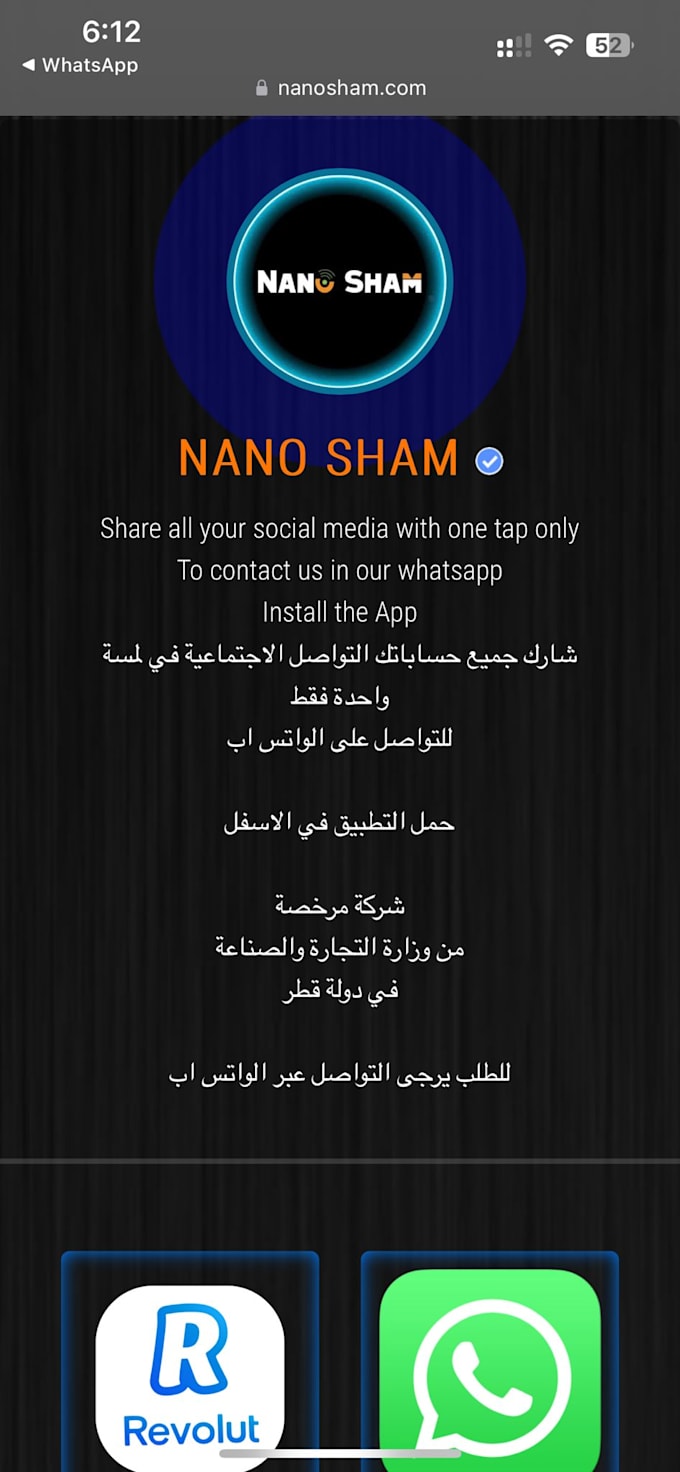 6:12
◀ WhatsApp
52
nanosham.com

NANO SHAM

NANO SHAM

Share all your social media with one tap only
To contact us in our whatsapp
Install the App
شارك جميع حساباتك التواصل الاجتماعية في لمسة واحدة فقط
للتواصل على الواتس اب

حمل التطبيق في الاسفل

شركة مرخصة
من وزارة التجارة والصناعة
في دولة قطر

للطلب يرجى التواصل عبر الواتس اب

Revolut